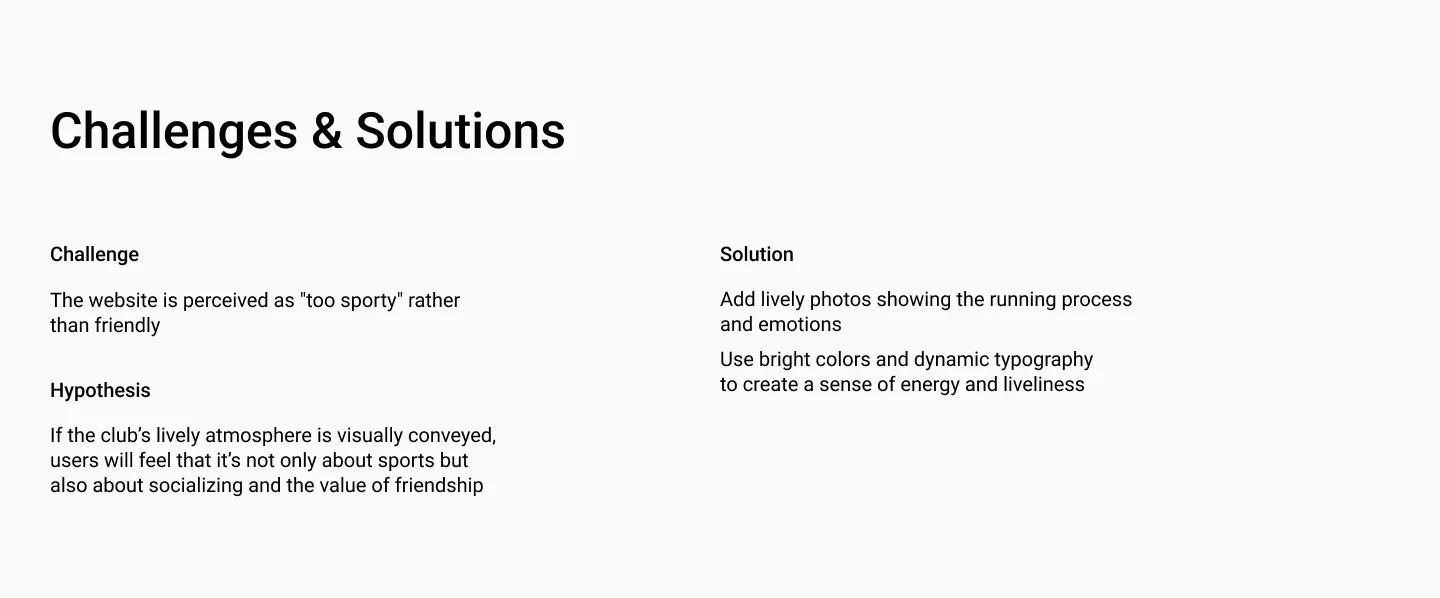 Challenges & Solutions

Challenge

The website is perceived as "too sporty" rather than friendly

Hypothesis

If the club's lively atmosphere is visually conveyed, users will feel that it's not only about sports but also about socializing and the value of friendship

Solution

Add lively photos showing the running process and emotions

Use bright colors and dynamic typography to create a sense of energy and liveliness